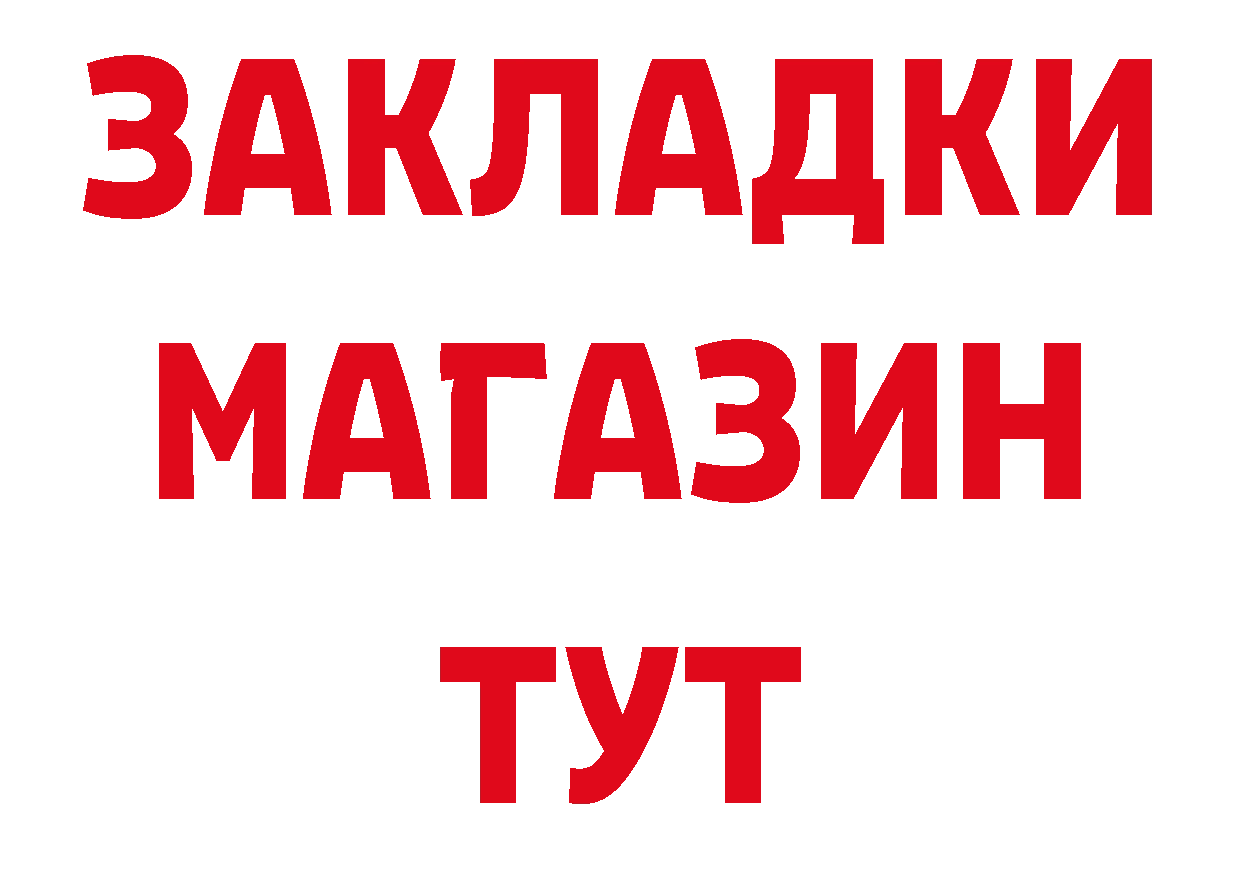 ЗАКЛАДКИ
МАГАЗИН
ТУТ